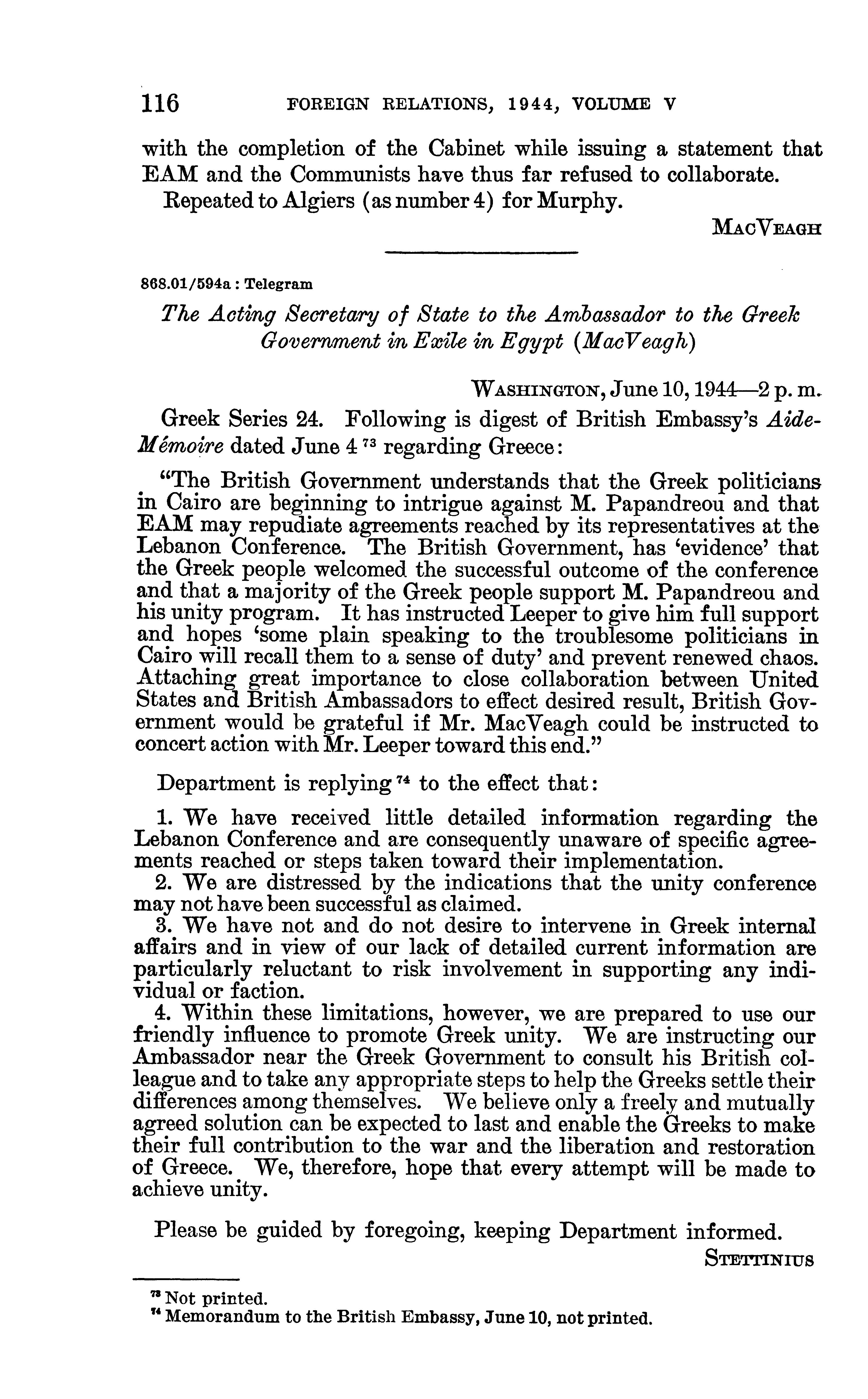 116 FOREIGN RELATIONS, 1944, VOLUME V

with the completion of the Cabinet while issuing a statement that EAM and the Communists have thus far refused to collaborate.

Repeated to Algiers (as number 4) for Murphy.

MacVeagh

868.01/594a : Telegram

The Acting Secretary of State to the Ambassador to the Greek Government in Exile in Egypt (MacVeagh)

Washington, June 10, 1944—2 p. m.

Greek Series 24. Following is digest of British Embassy's Aide-Mémoire dated June 4 $^{73}$ regarding Greece:

"The British Government understands that the Greek politicians in Cairo are beginning to intrigue against M. Papandreou and that EAM may repudiate agreements reached by its representatives at the Lebanon Conference. The British Government, has 'evidence' that the Greek people welcomed the successful outcome of the conference and that a majority of the Greek people support M. Papandreou and his unity program. It has instructed Leeper to give him full support and hopes 'some plain speaking to the troublesome politicians in Cairo will recall them to a sense of duty' and prevent renewed chaos. Attaching great importance to close collaboration between United States and British Ambassadors to effect desired result, British Government would be grateful if Mr. MacVeagh could be instructed to concert action with Mr. Leeper toward this end."

Department is replying $^{74}$ to the effect that:

1. We have received little detailed information regarding the Lebanon Conference and are consequently unaware of specific agreements reached or steps taken toward their implementation.
2. We are distressed by the indications that the unity conference may not have been successful as claimed.
3. We have not and do not desire to intervene in Greek internal affairs and in view of our lack of detailed current information are particularly reluctant to risk involvement in supporting any individual or faction.
4. Within these limitations, however, we are prepared to use our friendly influence to promote Greek unity. We are instructing our Ambassador near the Greek Government to consult his British colleague and to take any appropriate steps to help the Greeks settle their differences among themselves. We believe only a freely and mutually agreed solution can be expected to last and enable the Greeks to make their full contribution to the war and the liberation and restoration of Greece. We, therefore, hope that every attempt will be made to achieve unity.

Please be guided by foregoing, keeping Department informed.

Stettinius

$^{73}$ Not printed.
$^{74}$ Memorandum to the British Embassy, June 10, not printed.